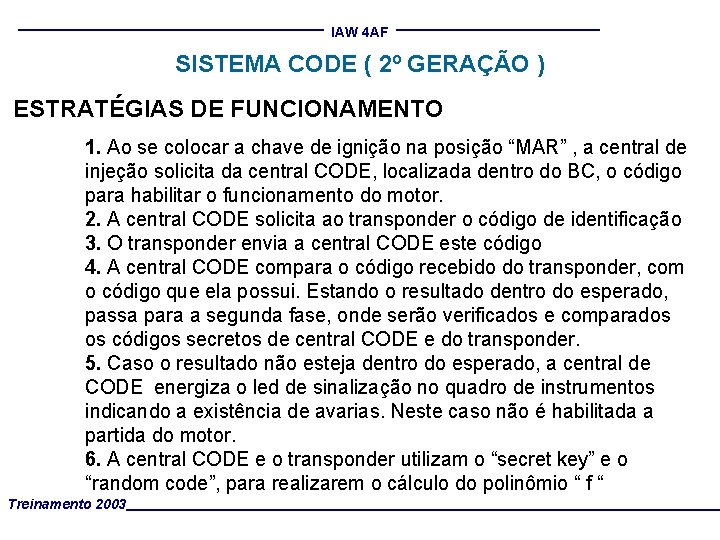 IAW 4AF

SISTEMA CODE ( 2º GERAÇÃO )

ESTRATÉGIAS DE FUNCIONAMENTO

1. Ao se colocar a chave de ignição na posição “MAR” , a central de injeção solicita da central CODE, localizada dentro do BC, o código para habilitar o funcionamento do motor.
2. A central CODE solicita ao transponder o código de identificação
3. O transponder envia a central CODE este código
4. A central CODE compara o código recebido do transponder, com o código que ela possui. Estando o resultado dentro do esperado, passa para a segunda fase, onde serão verificados e comparados os códigos secretos de central CODE e do transponder.
5. Caso o resultado não esteja dentro do esperado, a central de CODE energiza o led de sinalização no quadro de instrumentos indicando a existência de avarias. Neste caso não é habilitada a partida do motor.
6. A central CODE e o transponder utilizam o “secret key” e o “random code”, para realizarem o cálculo do polinômio “ f “

Treinamento 2003